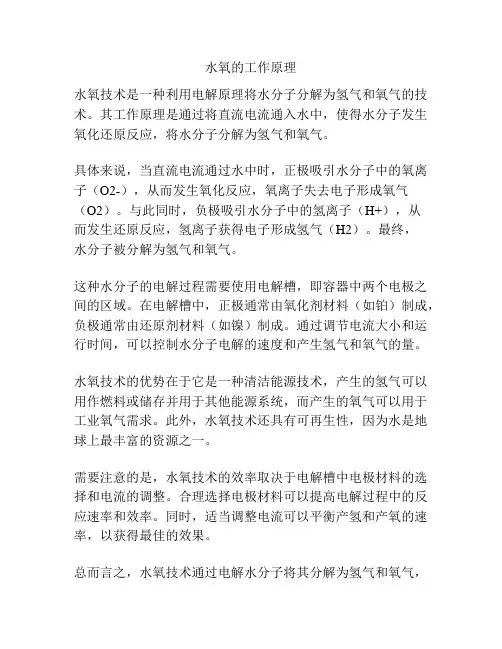 水氧的工作原理

水氧技术是一种利用电解原理将水分子分解为氢气和氧气的技术。其工作原理是通过将直流电流通入水中，使得水分子发生氧化还原反应，将水分子分解为氢气和氧气。

具体来说，当直流电流通过水中时，正极吸引水分子中的氧离子（O2-），从而发生氧化反应，氧离子失去电子形成氧气（O2）。与此同时，负极吸引水分子中的氢离子（H+），从而发生还原反应，氢离子获得电子形成氢气（H2）。最终，水分子被分解为氢气和氧气。

这种水分子的电解过程需要使用电解槽，即容器中两个电极之间的区域。在电解槽中，正极通常由氧化剂材料（如铂）制成，负极通常由还原剂材料（如镍）制成。通过调节电流大小和运行时间，可以控制水分子电解的速度和产生氢气和氧气的量。

水氧技术的优势在于它是一种清洁能源技术，产生的氢气可以用作燃料或储存并用于其他能源系统，而产生的氧气可以用于工业氧气需求。此外，水氧技术还具有可再生性，因为水是地球上最丰富的资源之一。

需要注意的是，水氧技术的效率取决于电解槽中电极材料的选择和电流的调整。合理选择电极材料可以提高电解过程中的反应速率和效率。同时，适当调整电流可以平衡产氢和产氧的速率，以获得最佳的效果。

总而言之，水氧技术通过电解水分子将其分解为氢气和氧气，